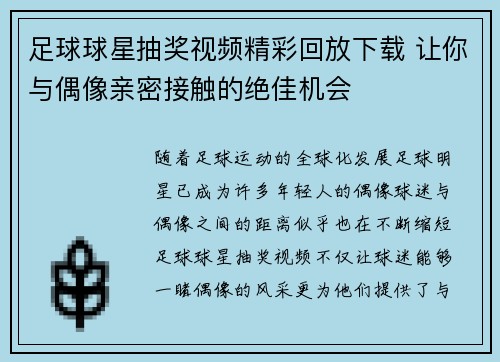 足球球星抽奖视频精彩回放下载 让你与偶像亲密接触的绝佳机会

随着足球运动的全球化发展足球明星已成为许多年轻人的偶像球迷与偶像之间的距离似乎也在不断缩短足球球星抽奖视频不仅让球迷能够一睹偶像的风采更为他们提供了与